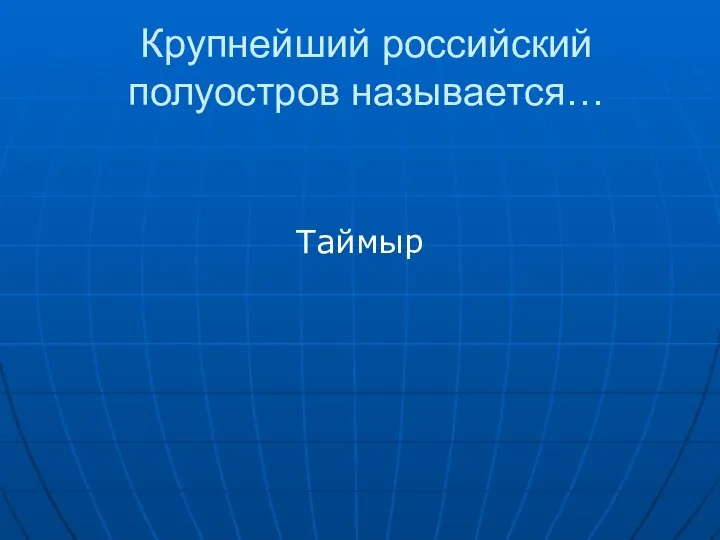 Крупнейший российский полуостров называется…

Таймыр